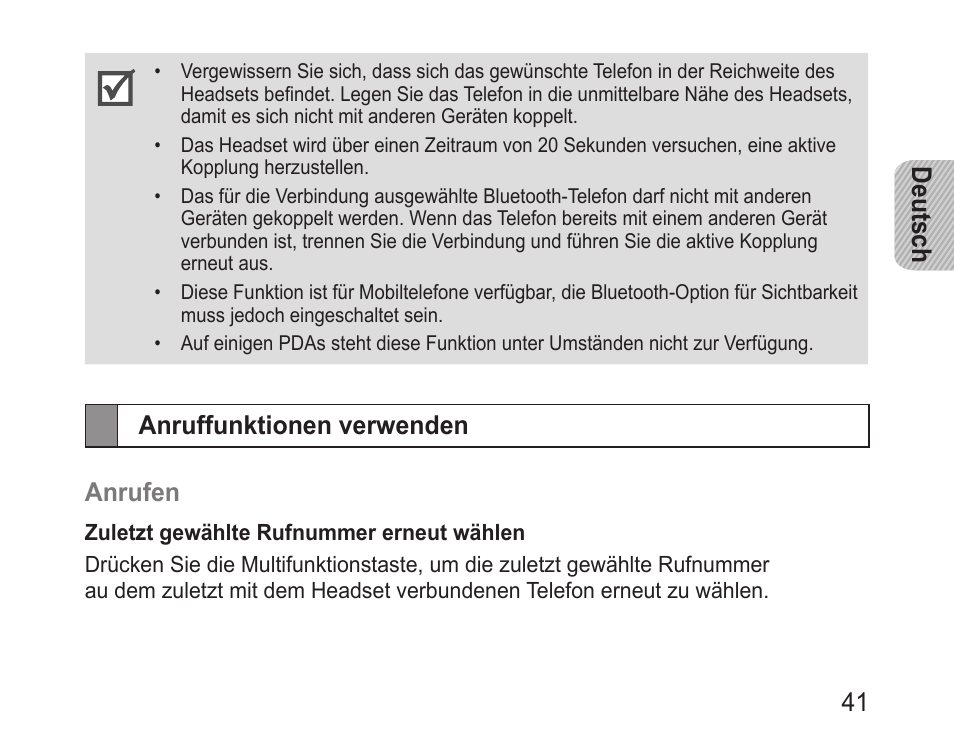 • Vergewissern Sie sich, dass sich das gewünschte Telefon in der Reichweite des Headsets befindet. Legen Sie das Telefon in die unmittelbare Nähe des Headsets, damit es sich nicht mit anderen Geräten koppelt.
• Das Headset wird über einen Zeitraum von 20 Sekunden versuchen, eine aktive Kopplung herzustellen.
• Das für die Verbindung ausgewählte Bluetooth-Telefon darf nicht mit anderen Geräten gekoppelt werden. Wenn das Telefon bereits mit einem anderen Gerät verbunden ist, trennen Sie die Verbindung und führen Sie die aktive Kopplung erneut aus.
• Diese Funktion ist für Mobiltelefone verfügbar, die Bluetooth-Option für Sichtbarkeit muss jedoch eingeschaltet sein.
• Auf einigen PDAs steht diese Funktion unter Umständen nicht zur Verfügung.

Deutsch

Anruffunktionen verwenden

Anrufen

Zuletzt gewählte Rufnummer erneut wählen

Drücken Sie die Multifunktionstaste, um die zuletzt gewählte Rufnummer au dem zuletzt mit dem Headset verbundenen Telefon erneut zu wählen.

41